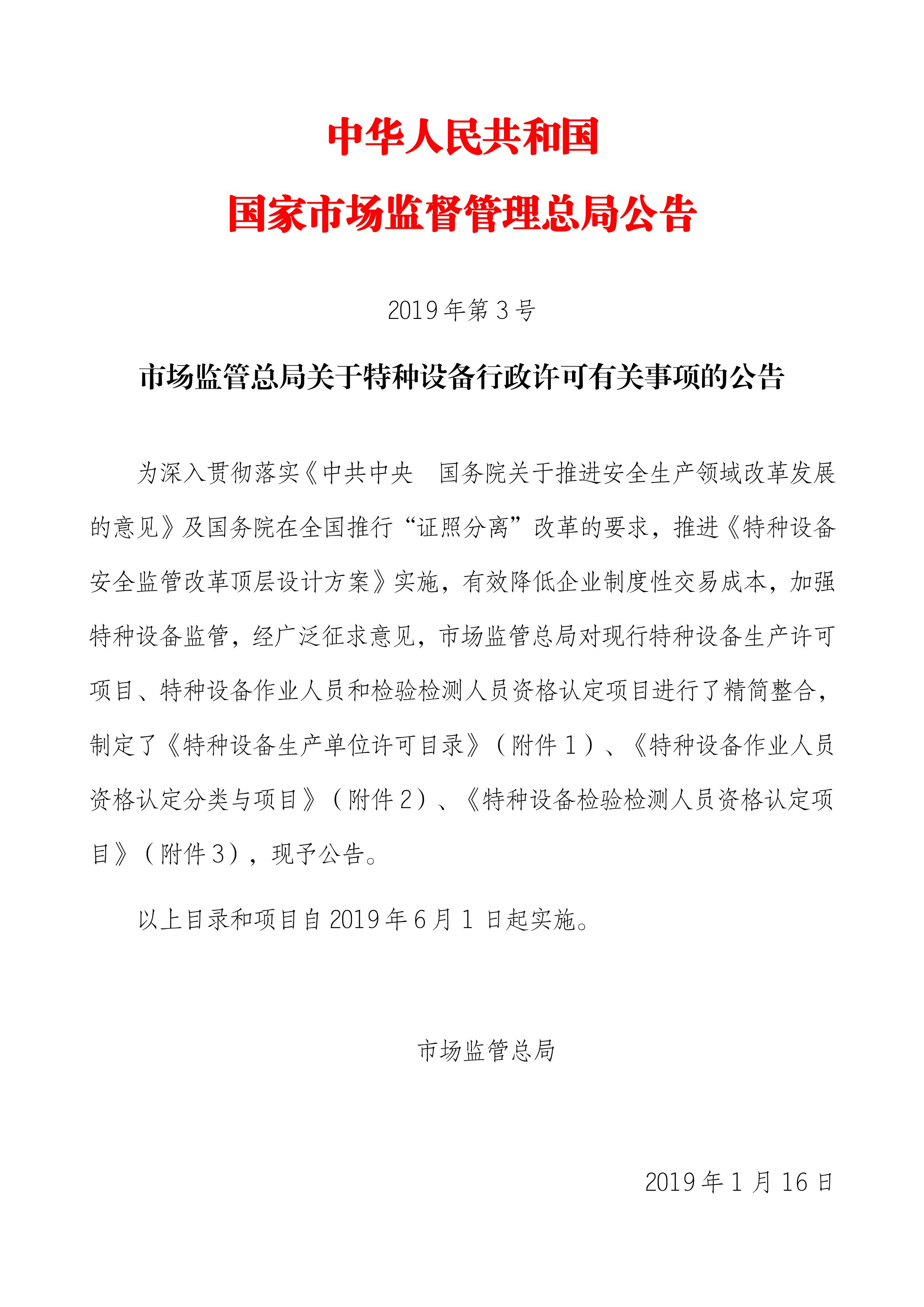 中华人民共和国
国家市场监督管理总局公告

2019年第3号

市场监管总局关于特种设备行政许可有关事项的公告

为深入贯彻落实《中共中央　国务院关于推进安全生产领域改革发展的意见》及国务院在全国推行“证照分离”改革的要求，推进《特种设备安全监管改革顶层设计方案》实施，有效降低企业制度性交易成本，加强特种设备监管，经广泛征求意见，市场监管总局对现行特种设备生产许可项目、特种设备作业人员和检验检测人员资格认定项目进行了精简整合，制定了《特种设备生产单位许可目录》（附件1）、《特种设备作业人员资格认定分类与项目》（附件2）、《特种设备检验检测人员资格认定项目》（附件3），现予公告。

以上目录和项目自2019年6月1日起实施。

市场监管总局

2019年1月16日